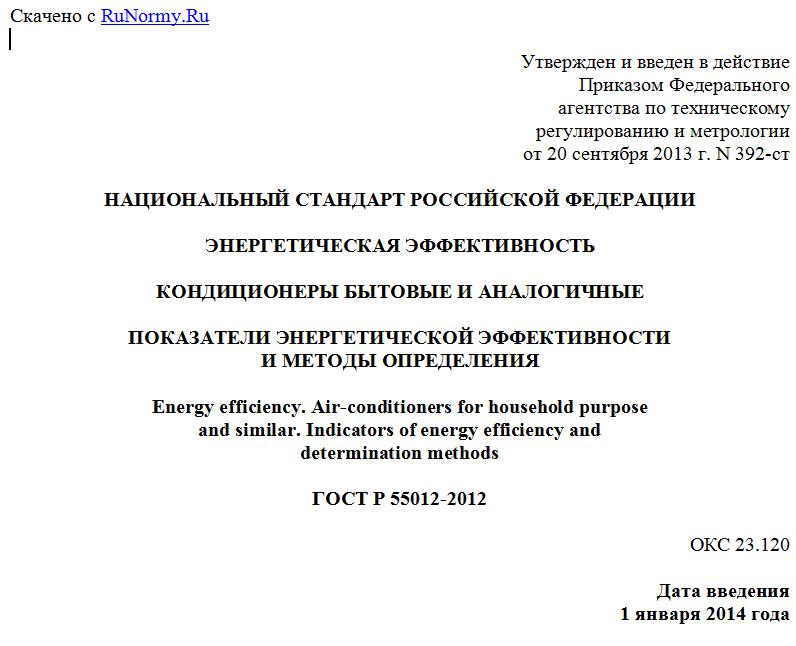 Скачено с RuNormy.Ru

Утвержден и введен в действие
Приказом Федерального
агентства по техническому
регулированию и метрологии
от 20 сентября 2013 г. N 392-ст

НАЦИОНАЛЬНЫЙ СТАНДАРТ РОССИЙСКОЙ ФЕДЕРАЦИИ

ЭНЕРГЕТИЧЕСКАЯ ЭФФЕКТИВНОСТЬ

КОНДИЦИОНЕРЫ БЫТОВЫЕ И АНАЛОГИЧНЫЕ

ПОКАЗАТЕЛИ ЭНЕРГЕТИЧЕСКОЙ ЭФФЕКТИВНОСТИ
И МЕТОДЫ ОПРЕДЕЛЕНИЯ

Energy efficiency. Air-conditioners for household purpose and similar. Indicators of energy efficiency and determination methods

ГОСТ Р 55012-2012

ОКС 23.120

Дата введения
1 января 2014 года